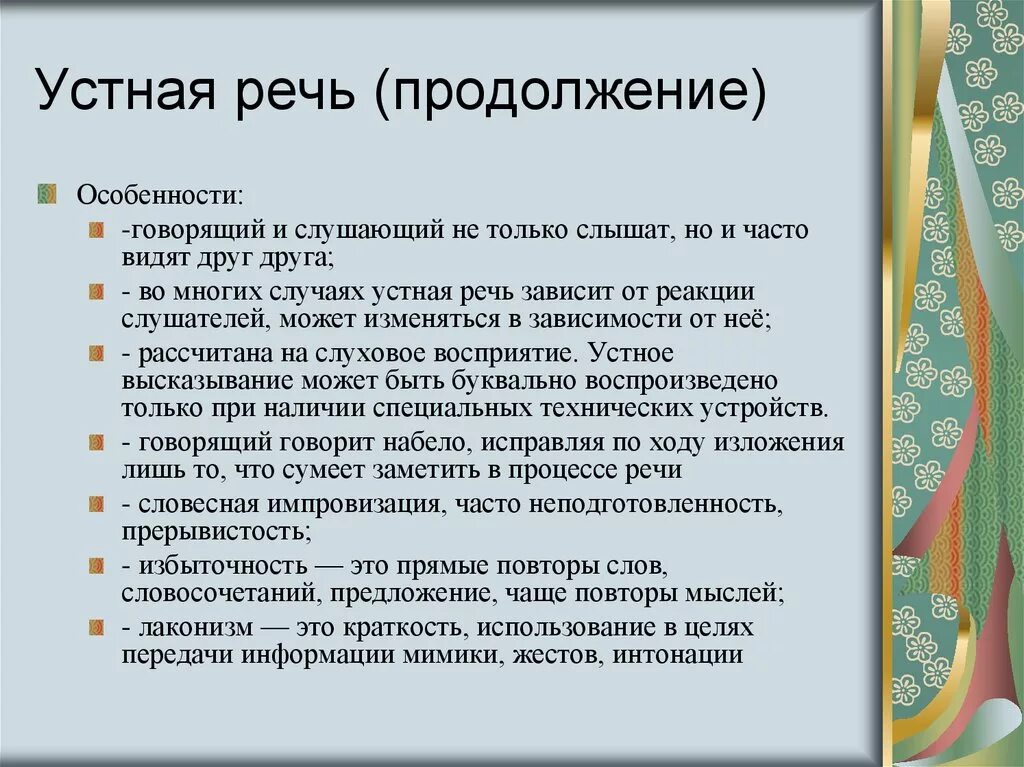 Устная речь (продолжение)

Особенности:

-говорящий и слушающий не только слышат, но и часто видят друг друга;

- во многих случаях устная речь зависит от реакции слушателей, может изменяться в зависимости от неё;

- рассчитана на слуховое восприятие. Устное высказывание может быть буквально воспроизведено только при наличии специальных технических устройств.

- говорящий говорит набело, исправляя по ходу изложения лишь то, что сумеет заметить в процессе речи

- словесная импровизация, часто неподготовленность, прерывистость;

- избыточность — это прямые повторы слов, словосочетаний, предложение, чаще повторы мыслей;

- лаконизм — это краткость, использование в целях передачи информации мимики, жестов, интонации